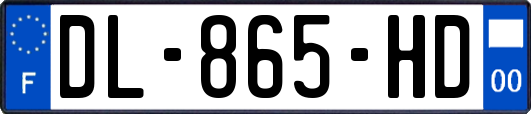 F
DL-865-HD
00